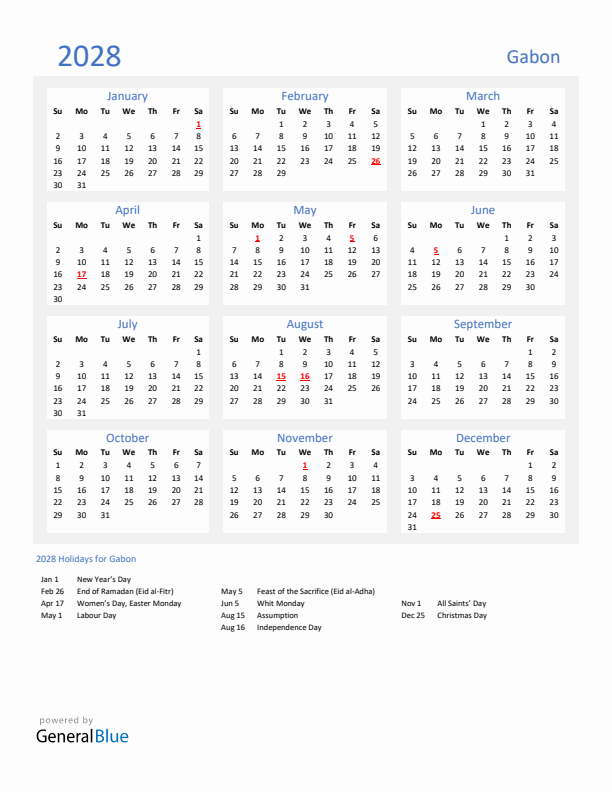 2028

Gabon

January

| Su | Mo | Tu | We | Th | Fr | Sa |
|---|---|---|---|---|---|---|
| | | | | | | 1 |
| 2 | 3 | 4 | 5 | 6 | 7 | 8 |
| 9 | 10 | 11 | 12 | 13 | 14 | 15 |
| 16 | 17 | 18 | 19 | 20 | 21 | 22 |
| 23 | 24 | 25 | 26 | 27 | 28 | 29 |
| 30 | 31 | | | | | |

February

| Su | Mo | Tu | We | Th | Fr | Sa |
|---|---|---|---|---|---|---|
| | | 1 | 2 | 3 | 4 | 5 |
| 6 | 7 | 8 | 9 | 10 | 11 | 12 |
| 13 | 14 | 15 | 16 | 17 | 18 | 19 |
| 20 | 21 | 22 | 23 | 24 | 25 | 26 |
| 27 | 28 | 29 | | | | |

March

| Su | Mo | Tu | We | Th | Fr | Sa |
|---|---|---|---|---|---|---|
| | | | 1 | 2 | 3 | 4 |
| 5 | 6 | 7 | 8 | 9 | 10 | 11 |
| 12 | 13 | 14 | 15 | 16 | 17 | 18 |
| 19 | 20 | 21 | 22 | 23 | 24 | 25 |
| 26 | 27 | 28 | 29 | 30 | 31 | |

April

| Su | Mo | Tu | We | Th | Fr | Sa |
|---|---|---|---|---|---|---|
| | | | | | | 1 |
| 2 | 3 | 4 | 5 | 6 | 7 | 8 |
| 9 | 10 | 11 | 12 | 13 | 14 | 15 |
| 16 | 17 | 18 | 19 | 20 | 21 | 22 |
| 23 | 24 | 25 | 26 | 27 | 28 | 29 |
| 30 | | | | | | |

May

| Su | Mo | Tu | We | Th | Fr | Sa |
|---|---|---|---|---|---|---|
| | 1 | 2 | 3 | 4 | 5 | 6 |
| 7 | 8 | 9 | 10 | 11 | 12 | 13 |
| 14 | 15 | 16 | 17 | 18 | 19 | 20 |
| 21 | 22 | 23 | 24 | 25 | 26 | 27 |
| 28 | 29 | 30 | 31 | | | |

June

| Su | Mo | Tu | We | Th | Fr | Sa |
|---|---|---|---|---|---|---|
| | | | | 1 | 2 | 3 |
| 4 | 5 | 6 | 7 | 8 | 9 | 10 |
| 11 | 12 | 13 | 14 | 15 | 16 | 17 |
| 18 | 19 | 20 | 21 | 22 | 23 | 24 |
| 25 | 26 | 27 | 28 | 29 | 30 | |

July

| Su | Mo | Tu | We | Th | Fr | Sa |
|---|---|---|---|---|---|---|
| | | | | | | 1 |
| 2 | 3 | 4 | 5 | 6 | 7 | 8 |
| 9 | 10 | 11 | 12 | 13 | 14 | 15 |
| 16 | 17 | 18 | 19 | 20 | 21 | 22 |
| 23 | 24 | 25 | 26 | 27 | 28 | 29 |
| 30 | 31 | | | | | |

August

| Su | Mo | Tu | We | Th | Fr | Sa |
|---|---|---|---|---|---|---|
| | | 1 | 2 | 3 | 4 | 5 |
| 6 | 7 | 8 | 9 | 10 | 11 | 12 |
| 13 | 14 | 15 | 16 | 17 | 18 | 19 |
| 20 | 21 | 22 | 23 | 24 | 25 | 26 |
| 27 | 28 | 29 | 30 | 31 | | |

September

| Su | Mo | Tu | We | Th | Fr | Sa |
|---|---|---|---|---|---|---|
| | | | | | 1 | 2 |
| 3 | 4 | 5 | 6 | 7 | 8 | 9 |
| 10 | 11 | 12 | 13 | 14 | 15 | 16 |
| 17 | 18 | 19 | 20 | 21 | 22 | 23 |
| 24 | 25 | 26 | 27 | 28 | 29 | 30 |

October

| Su | Mo | Tu | We | Th | Fr | Sa |
|---|---|---|---|---|---|---|
| 1 | 2 | 3 | 4 | 5 | 6 | 7 |
| 8 | 9 | 10 | 11 | 12 | 13 | 14 |
| 15 | 16 | 17 | 18 | 19 | 20 | 21 |
| 22 | 23 | 24 | 25 | 26 | 27 | 28 |
| 29 | 30 | 31 | | | | |

November

| Su | Mo | Tu | We | Th | Fr | Sa |
|---|---|---|---|---|---|---|
| | | | 1 | 2 | 3 | 4 |
| 5 | 6 | 7 | 8 | 9 | 10 | 11 |
| 12 | 13 | 14 | 15 | 16 | 17 | 18 |
| 19 | 20 | 21 | 22 | 23 | 24 | 25 |
| 26 | 27 | 28 | 29 | 30 | | |

December

| Su | Mo | Tu | We | Th | Fr | Sa |
|---|---|---|---|---|---|---|
| | | | | | 1 | 2 |
| 3 | 4 | 5 | 6 | 7 | 8 | 9 |
| 10 | 11 | 12 | 13 | 14 | 15 | 16 |
| 17 | 18 | 19 | 20 | 21 | 22 | 23 |
| 24 | 25 | 26 | 27 | 28 | 29 | 30 |
| 31 | | | | | | |

2028 Holidays for Gabon

Jan 1 New Year's Day
Feb 26 End of Ramadan (Eid al-Fitr)
Apr 17 Women's Day, Easter Monday
May 1 Labour Day

May 5 Feast of the Sacrifice (Eid al-Adha)
Jun 5 Whit Monday
Aug 15 Assumption
Aug 16 Independence Day

Nov 1 All Saints' Day
Dec 25 Christmas Day

powered by
GeneralBlue